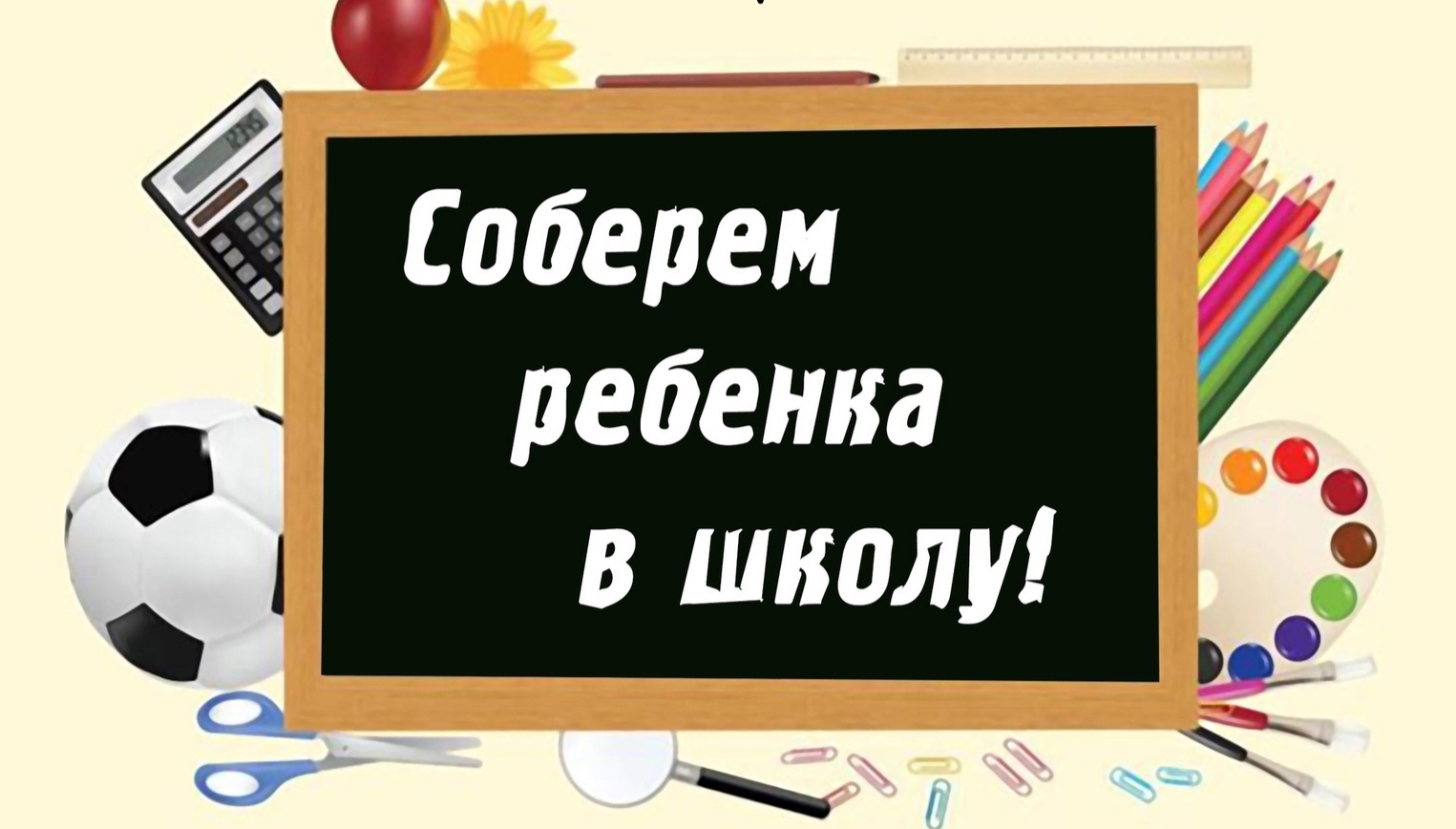 Соберем ребенка в школу!